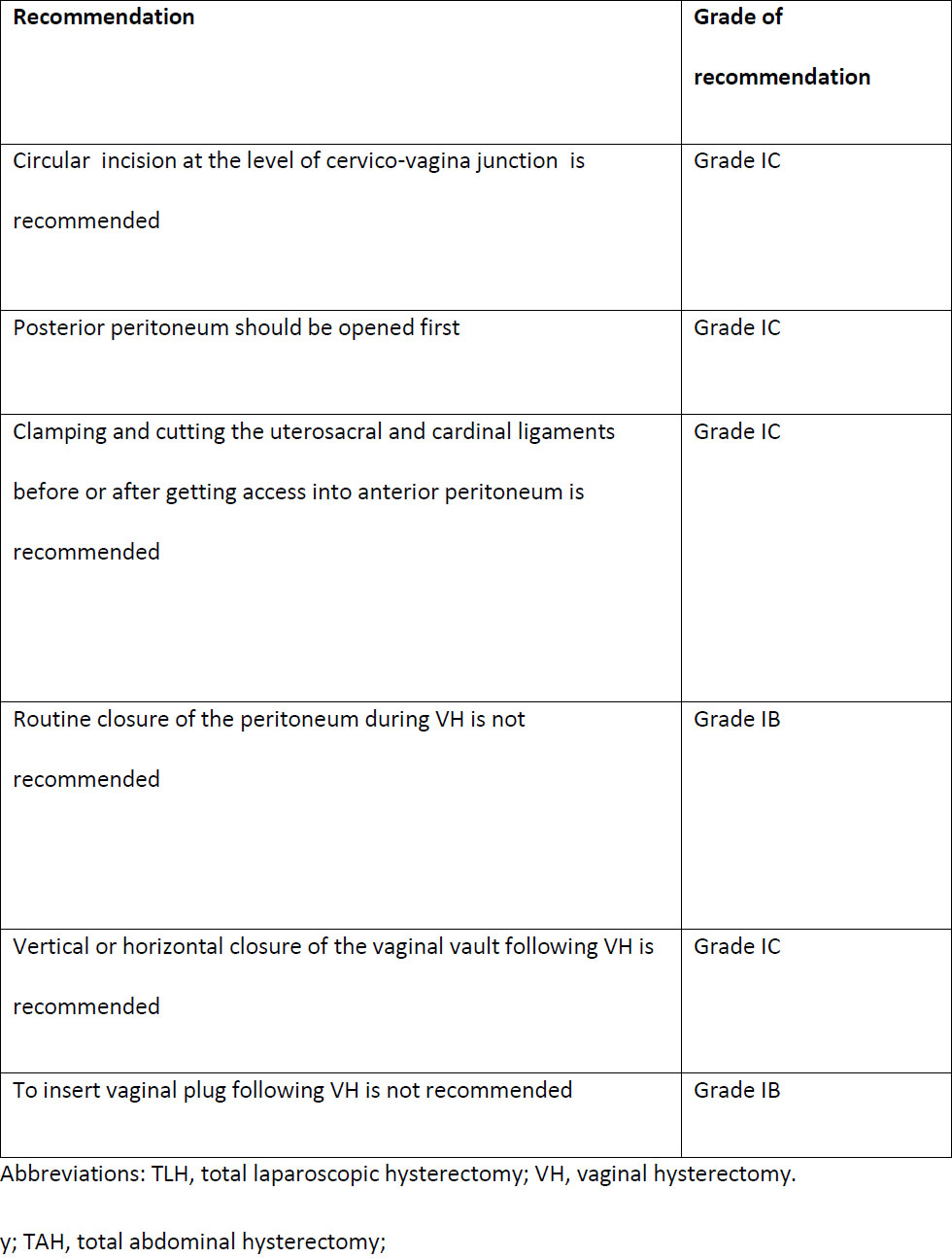 | Recommendation | Grade of recommendation |
|---|---|
| Circular incision at the level of cervico-vagina junction is recommended | Grade IC |
| Posterior peritoneum should be opened first | Grade IC |
| Clamping and cutting the uterosacral and cardinal ligaments before or after getting access into anterior peritoneum is recommended | Grade IC |
| Routine closure of the peritoneum during VH is not recommended | Grade IB |
| Vertical or horizontal closure of the vaginal vault following VH is recommended | Grade IC |
| To insert vaginal plug following VH is not recommended | Grade IB |

Abbreviations: TLH, total laparoscopic hysterectomy; VH, vaginal hysterectomy.

y; TAH, total abdominal hysterectomy;